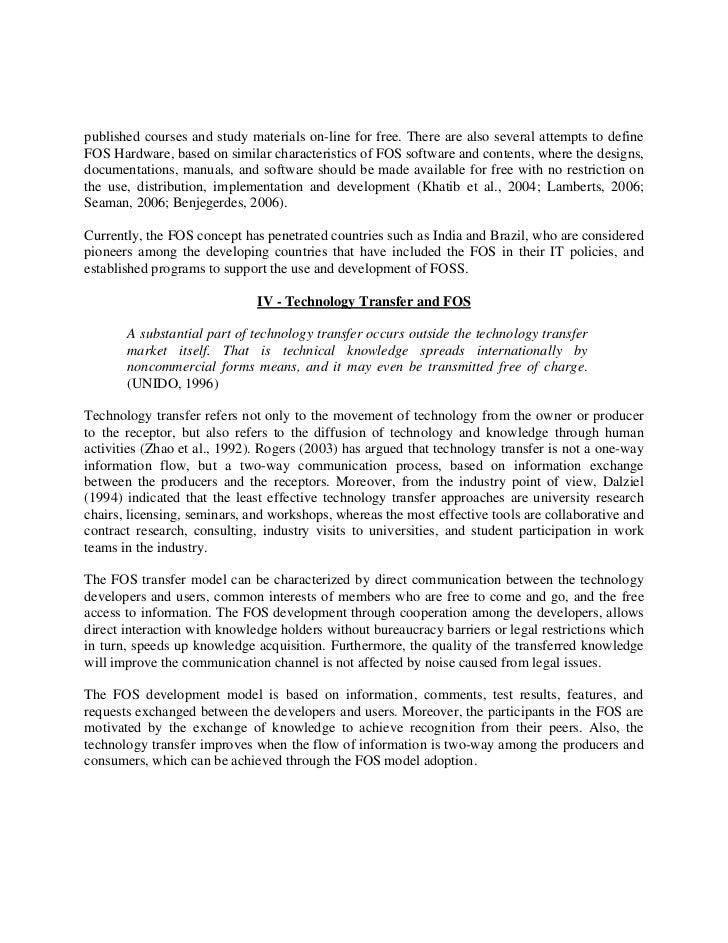 published courses and study materials on-line for free. There are also several attempts to define FOS Hardware, based on similar characteristics of FOS software and contents, where the designs, documentations, manuals, and software should be made available for free with no restriction on the use, distribution, implementation and development (Khatib et al., 2004; Lamberts, 2006; Seaman, 2006; Benjegerdes, 2006).

Currently, the FOS concept has penetrated countries such as India and Brazil, who are considered pioneers among the developing countries that have included the FOS in their IT policies, and established programs to support the use and development of FOSS.

IV - Technology Transfer and FOS

A substantial part of technology transfer occurs outside the technology transfer market itself. That is technical knowledge spreads internationally by noncommercial forms means, and it may even be transmitted free of charge. (UNIDO, 1996)

Technology transfer refers not only to the movement of technology from the owner or producer to the receptor, but also refers to the diffusion of technology and knowledge through human activities (Zhao et al., 1992). Rogers (2003) has argued that technology transfer is not a one-way information flow, but a two-way communication process, based on information exchange between the producers and the receptors. Moreover, from the industry point of view, Dalziel (1994) indicated that the least effective technology transfer approaches are university research chairs, licensing, seminars, and workshops, whereas the most effective tools are collaborative and contract research, consulting, industry visits to universities, and student participation in work teams in the industry.

The FOS transfer model can be characterized by direct communication between the technology developers and users, common interests of members who are free to come and go, and the free access to information. The FOS development through cooperation among the developers, allows direct interaction with knowledge holders without bureaucracy barriers or legal restrictions which in turn, speeds up knowledge acquisition. Furthermore, the quality of the transferred knowledge will improve the communication channel is not affected by noise caused from legal issues.

The FOS development model is based on information, comments, test results, features, and requests exchanged between the developers and users. Moreover, the participants in the FOS are motivated by the exchange of knowledge to achieve recognition from their peers. Also, the technology transfer improves when the flow of information is two-way among the producers and consumers, which can be achieved through the FOS model adoption.